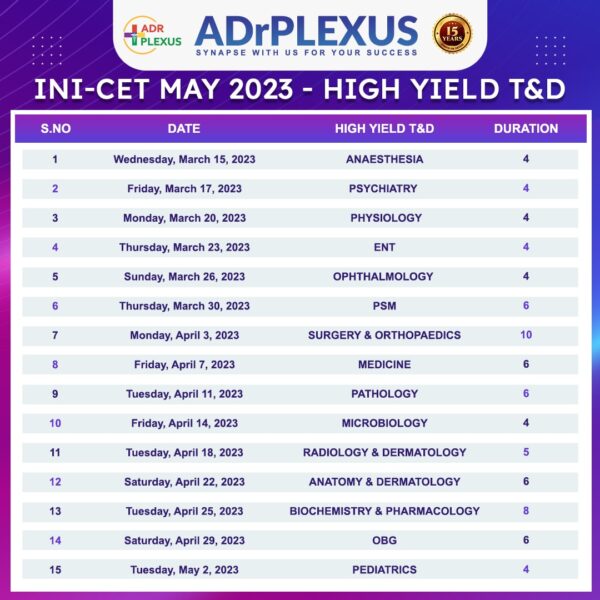 ADR PLEXUS

ADrPLEXUS
SYNAPSE WITH US FOR YOUR SUCCESS

15 YEARS

INI-CET MAY 2023 - HIGH YIELD T&D

| S.NO | DATE | HIGH YIELD T&D | DURATION |
|---|---|---|---|
| 1 | Wednesday, March 15, 2023 | ANAESTHESIA | 4 |
| 2 | Friday, March 17, 2023 | PSYCHIATRY | 4 |
| 3 | Monday, March 20, 2023 | PHYSIOLOGY | 4 |
| 4 | Thursday, March 23, 2023 | ENT | 4 |
| 5 | Sunday, March 26, 2023 | OPHTHALMOLOGY | 4 |
| 6 | Thursday, March 30, 2023 | PSM | 6 |
| 7 | Monday, April 3, 2023 | SURGERY & ORTHOPAEDICS | 10 |
| 8 | Friday, April 7, 2023 | MEDICINE | 6 |
| 9 | Tuesday, April 11, 2023 | PATHOLOGY | 6 |
| 10 | Friday, April 14, 2023 | MICROBIOLOGY | 4 |
| 11 | Tuesday, April 18, 2023 | RADIOLOGY & DERMATOLOGY | 5 |
| 12 | Saturday, April 22, 2023 | ANATOMY & DERMATOLOGY | 6 |
| 13 | Tuesday, April 25, 2023 | BIOCHEMISTRY & PHARMACOLOGY | 8 |
| 14 | Saturday, April 29, 2023 | OBG | 6 |
| 15 | Tuesday, May 2, 2023 | PEDIATRICS | 4 |